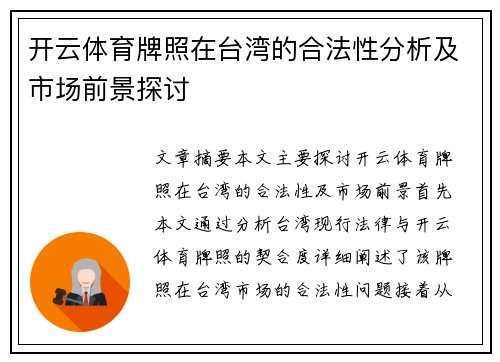 开云体育牌照在台湾的合法性分析及市场前景探讨

文章摘要本文主要探讨开云体育牌照在台湾的合法性及市场前景首先本文通过分析台湾现行法律与开云体育牌照的契合度详细阐述了该牌照在台湾市场的合法性问题接着从